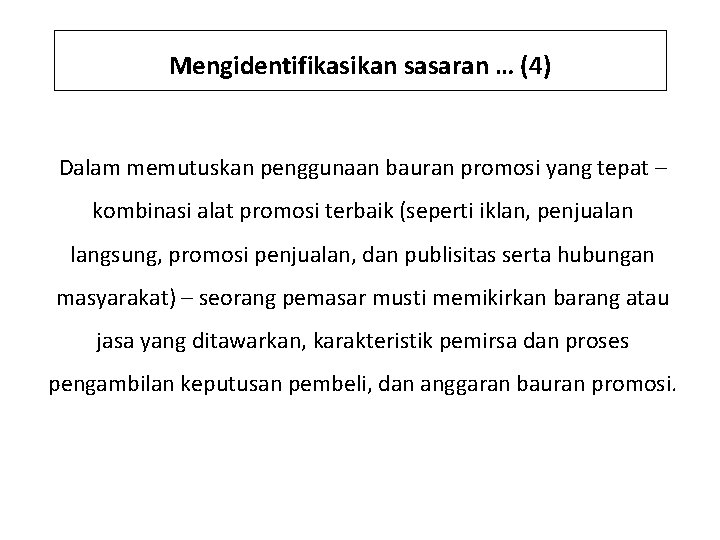 Mengidentifikasikan sasaran … (4)

Dalam memutuskan penggunaan bauran promosi yang tepat – kombinasi alat promosi terbaik (seperti iklan, penjualan langsung, promosi penjualan, dan publisitas serta hubungan masyarakat) – seorang pemasar musti memikirkan barang atau jasa yang ditawarkan, karakteristik pemirsa dan proses pengambilan keputusan pembeli, dan anggaran bauran promosi.